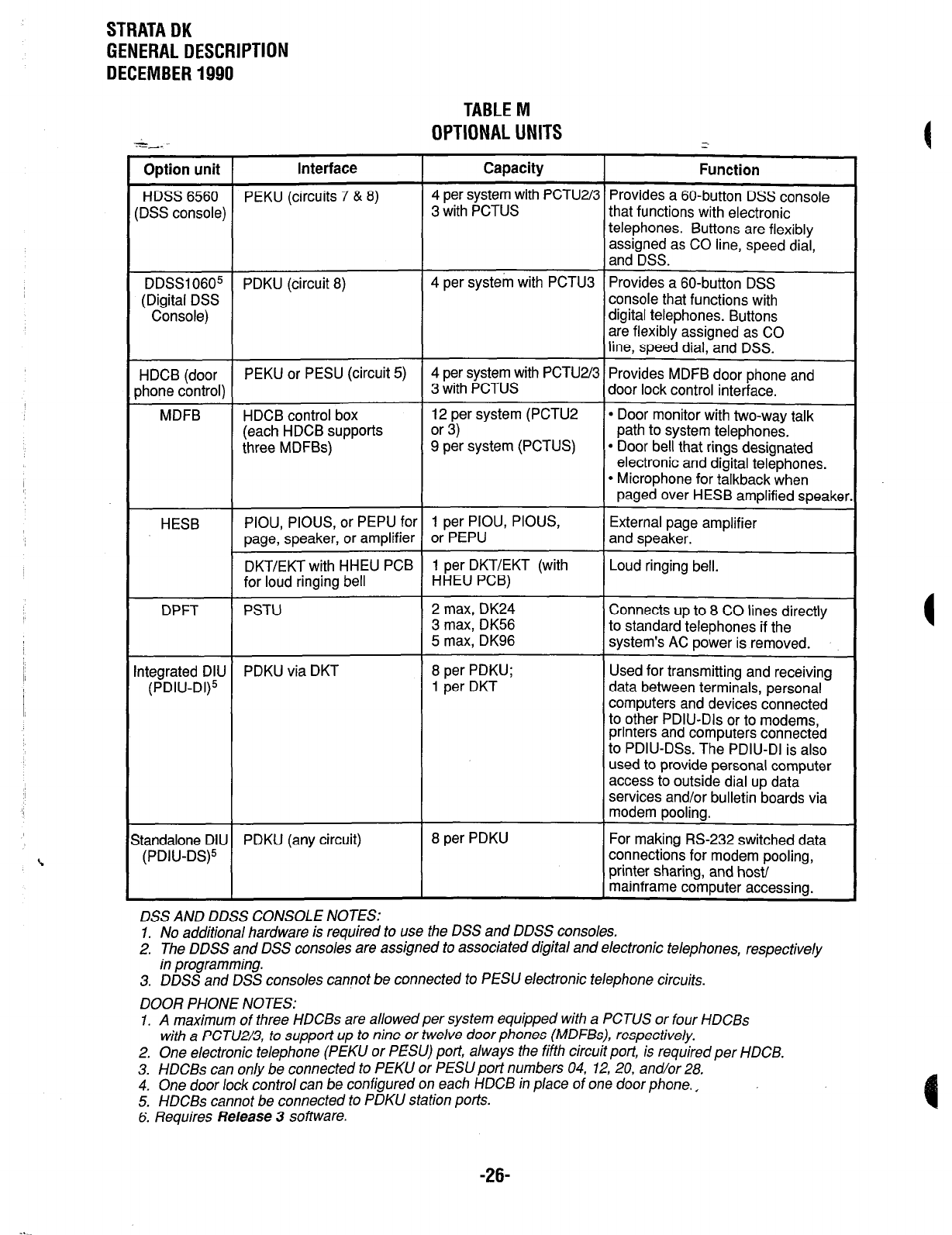 STRATA DK
GENERAL DESCRIPTION
DECEMBER 1990

TABLE M
OPTIONAL UNITS

| Option unit | Interface | Capacity | Function |
|---|---|---|---|
| HDSS 6560 (DSS console) | PEKU (circuits 7 & 8) | 4 per system with PCTU2/3 3 with PCTUS | Provides a 60-button DSS console that functions with electronic telephones. Buttons are flexibly assigned as CO line, speed dial, and DSS. |
| DDSS1060$^5$ (Digital DSS Console) | PDKU (circuit 8) | 4 per system with PCTU3 | Provides a 60-button DSS console that functions with digital telephones. Buttons are flexibly assigned as CO line, speed dial, and DSS. |
| HDCB (door phone control) | PEKU or PESU (circuit 5) | 4 per system with PCTU2/3 3 with PCTUS | Provides MDFB door phone and door lock control interface. |
| MDFB | HDCB control box (each HDCB supports three MDFBs) | 12 per system (PCTU2 or 3) 9 per system (PCTUS) | • Door monitor with two-way talk path to system telephones. • Door bell that rings designated electronic and digital telephones. • Microphone for talkback when paged over HESB amplified speaker. |
| HESB | PIOU, PIOUS, or PEPU for page, speaker, or amplifier | 1 per PIOU, PIOUS, or PEPU | External page amplifier and speaker. |
| | DKT/EKT with HHEU PCB for loud ringing bell | 1 per DKT/EKT (with HHEU PCB) | Loud ringing bell. |
| DPFT | PSTU | 2 max, DK24 3 max, DK56 5 max, DK96 | Connects up to 8 CO lines directly to standard telephones if the system's AC power is removed. |
| Integrated DIU (PDIU-DI)$^5$ | PDKU via DKT | 8 per PDKU; 1 per DKT | Used for transmitting and receiving data between terminals, personal computers and devices connected to other PDIU-DIs or to modems, printers and computers connected to PDIU-DSs. The PDIU-DI is also used to provide personal computer access to outside dial up data services and/or bulletin boards via modem pooling. |
| Standalone DIU (PDIU-DS)$^5$ | PDKU (any circuit) | 8 per PDKU | For making RS-232 switched data connections for modem pooling, printer sharing, and host/ mainframe computer accessing. |

DSS AND DDSS CONSOLE NOTES:
1. No additional hardware is required to use the DSS and DDSS consoles.
2. The DDSS and DSS consoles are assigned to associated digital and electronic telephones, respectively in programming.
3. DDSS and DSS consoles cannot be connected to PESU electronic telephone circuits.

DOOR PHONE NOTES:
1. A maximum of three HDCBs are allowed per system equipped with a PCTUS or four HDCBs with a PCTU2/3, to support up to nine or twelve door phones (MDFBs), respectively.
2. One electronic telephone (PEKU or PESU) port, always the fifth circuit port, is required per HDCB.
3. HDCBs can only be connected to PEKU or PESU port numbers 04, 12, 20, and/or 28.
4. One door lock control can be configured on each HDCB in place of one door phone.
5. HDCBs cannot be connected to PDKU station ports.
6. Requires Release 3 software.

-26-